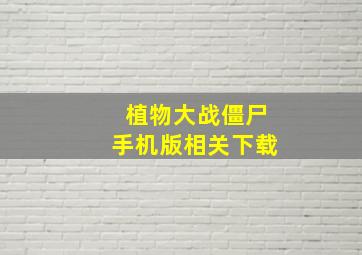 植物大战僵尸
手机版相关下载